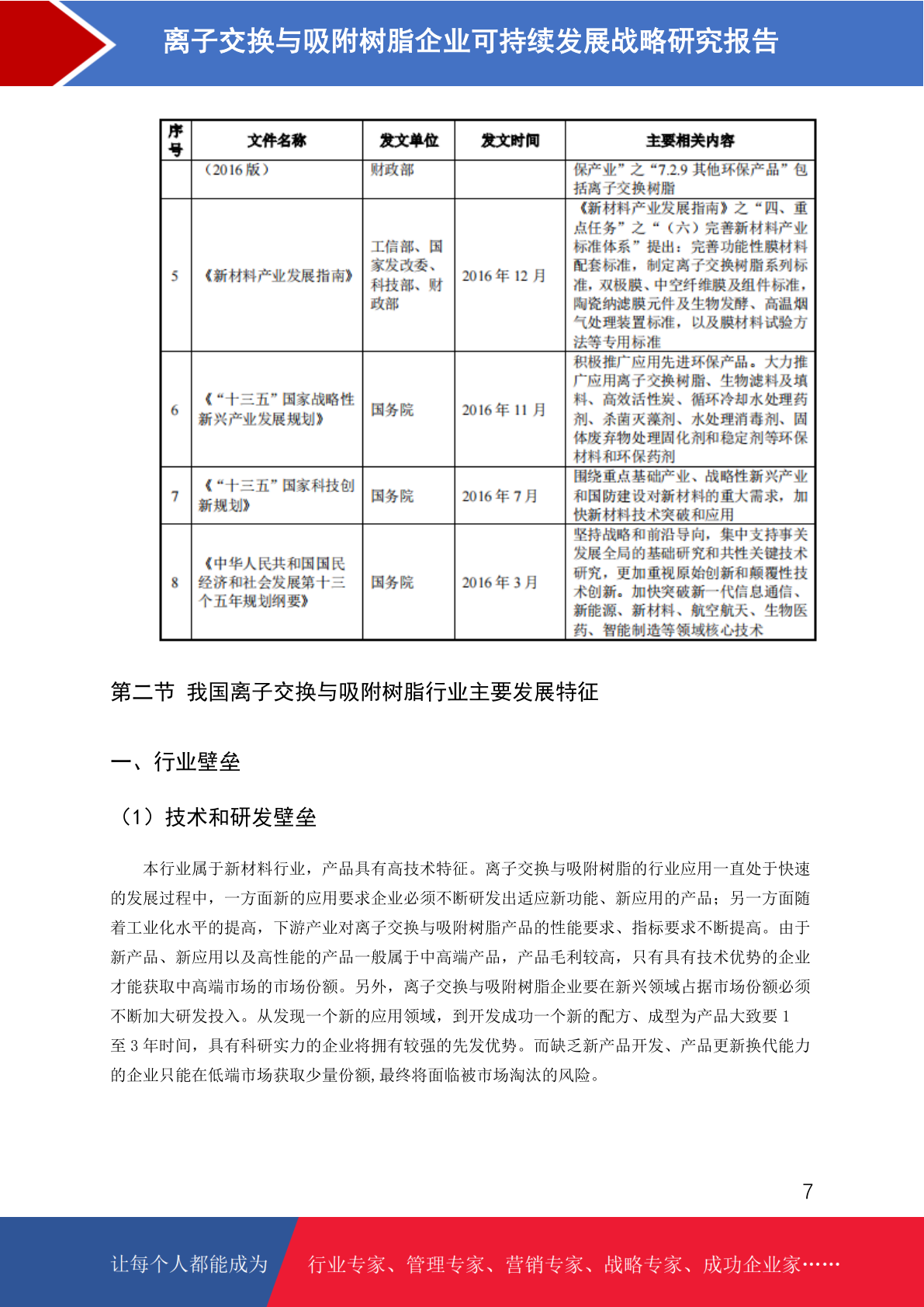 离子交换与吸附树脂企业可持续发展战略研究报告

| 序号 | 文件名称 | 发文单位 | 发文时间 | 主要相关内容 |
|---|---|---|---|---|
| | （2016 版） | 财政部 | | 保产业”之“7.2.9 其他环保产品”包括离子交换树脂 |
| 5 | 《新材料产业发展指南》 | 工信部、国家发改委、科技部、财政部 | 2016 年 12 月 | 《新材料产业发展指南》之“四、重点任务”之“（六）完善新材料产业标准体系”提出：完善功能性膜材料配套标准，制定离子交换树脂系列标准，双极膜、中空纤维膜及组件标准，陶瓷纳滤膜元件及生物发酵、高温烟气处理装置标准，以及膜材料试验方法等专用标准 |
| 6 | 《“十三五”国家战略性新兴产业发展规划》 | 国务院 | 2016 年 11 月 | 积极推广应用先进环保产品。大力推广应用离子交换树脂、生物滤料及填料、高效活性炭、循环冷却水处理药剂、杀菌灭藻剂、水处理消毒剂、固体废弃物处理固化剂和稳定剂等环保材料和环保药剂 |
| 7 | 《“十三五”国家科技创新规划》 | 国务院 | 2016 年 7 月 | 围绕重点基础产业、战略性新兴产业和国防建设对新材料的重大需求，加快新材料技术突破和应用 |
| 8 | 《中华人民共和国国民经济和社会发展第十三个五年规划纲要》 | 国务院 | 2016 年 3 月 | 坚持战略和前沿导向，集中支持事关发展全局的基础研究和共性关键技术研究，更加重视原始创新和颠覆性技术创新。加快突破新一代信息通信、新能源、新材料、航空航天、生物医药、智能制造等领域核心技术 |

第二节 我国离子交换与吸附树脂行业主要发展特征

一、行业壁垒

（1）技术和研发壁垒

本行业属于新材料行业，产品具有高技术特征。离子交换与吸附树脂的行业应用一直处于快速的发展过程中，一方面新的应用要求企业必须不断研发出适应新功能、新应用的产品；另一方面随着工业化水平的提高，下游产业对离子交换与吸附树脂产品的性能要求、指标要求不断提高。由于新产品、新应用以及高性能的产品一般属于中高端产品，产品毛利较高，只有具有技术优势的企业才能获取中高端市场的市场份额。另外，离子交换与吸附树脂企业要在新兴领域占据市场份额必须不断加大研发投入。从发现一个新的应用领域，到开发成功一个新的配方、成型为产品大致要 1 至 3 年时间，具有科研实力的企业将拥有较强的先发优势。而缺乏新产品开发、产品更新换代能力的企业只能在低端市场获取少量份额，最终将面临被市场淘汰的风险。

7

让每个人都能成为 行业专家、管理专家、营销专家、战略专家、成功企业家……